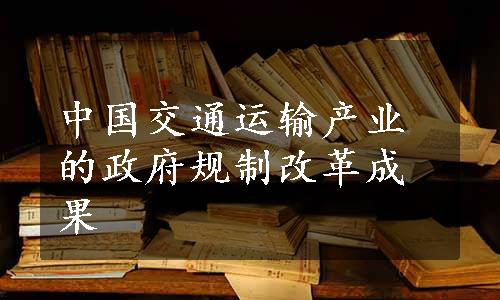 中国交通运输产业的政府规制改革成果